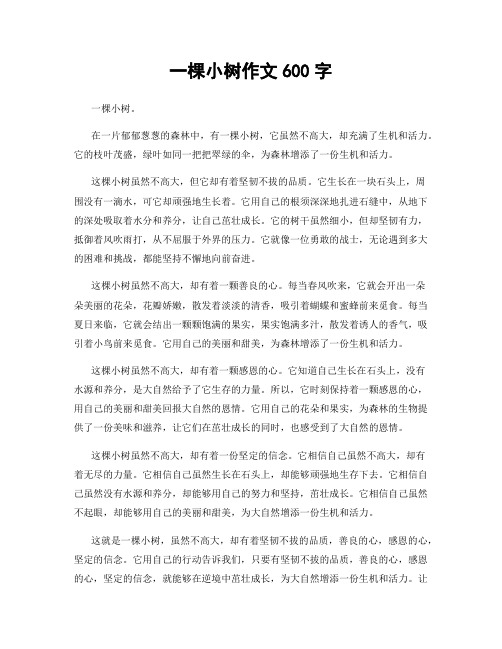 一棵小树作文 600 字

一棵小树。

在一片郁郁葱葱的森林中，有一棵小树，它虽然不高大，却充满了生机和活力。它的枝叶茂盛，绿叶如同一把把翠绿的伞，为森林增添了一份生机和活力。

这棵小树虽然不高大，但它却有着坚韧不拔的品质。它生长在一块石头上，周围没有一滴水，可它却顽强地生长着。它用自己的根须深深地扎进石缝中，从地下的深处吸取着水分和养分，让自己茁壮成长。它的树干虽然细小，但却坚韧有力，抵御着风吹雨打，从不屈服于外界的压力。它就像一位勇敢的战士，无论遇到多大的困难和挑战，都能坚持不懈地向前奋进。

这棵小树虽然不高大，却有着一颗善良的心。每当春风吹来，它就会开出一朵朵美丽的花朵，花瓣娇嫩，散发着淡淡的清香，吸引着蝴蝶和蜜蜂前来觅食。每当夏日来临，它就会结出一颗颗饱满的果实，果实饱满多汁，散发着诱人的香气，吸引着小鸟前来觅食。它用自己的美丽和甜美，为森林增添了一份生机和活力。

这棵小树虽然不高大，却有着一颗感恩的心。它知道自己生长在石头上，没有水源和养分，是大自然给予了它生存的力量。所以，它时刻保持着一颗感恩的心，用自己的美丽和甜美回报大自然的恩情。它用自己的花朵和果实，为森林的生物提供了一份美味和滋养，让它们在茁壮成长的同时，也感受到了大自然的恩情。

这棵小树虽然不高大，却有着一份坚定的信念。它相信自己虽然不高大，却有着无尽的力量。它相信自己虽然生长在石头上，却能够顽强地生存下去。它相信自己虽然没有水源和养分，却能够用自己的努力和坚持，茁壮成长。它相信自己虽然不起眼，却能够用自己的美丽和甜美，为大自然增添一份生机和活力。

这就是一棵小树，虽然不高大，却有着坚韧不拔的品质，善良的心，感恩的心，坚定的信念。它用自己的行动告诉我们，只要有坚韧不拔的品质，善良的心，感恩的心，坚定的信念，就能够在逆境中茁壮成长，为大自然增添一份生机和活力。让